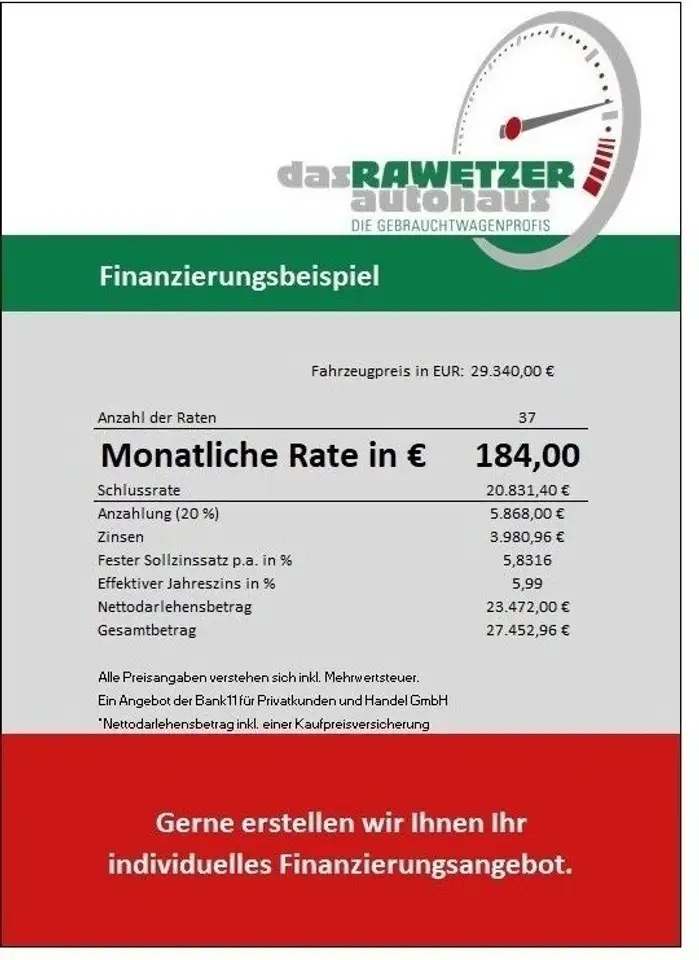 das RAWETZER autohaus
DIE GEBRAUCHTWAGENPROFIS

Finanzierungsbeispiel

Fahrzeugpreis in EUR: 29.340,00 €

Anzahl der Raten 37

Monatliche Rate in € 184,00

Schlussrate 20.831,40 €
Anzahlung (20 %) 5.868,00 €
Zinsen 3.980,96 €
Fester Sollzinssatz p.a. in % 5,8316
Effektiver Jahreszins in % 5,99
Nettodarlehensbetrag 23.472,00 €
Gesamtbetrag 27.452,96 €

Alle Preisangaben verstehen sich inkl. Mehrwertsteuer.
Ein Angebot der Bank11 für Privatkunden und Handel GmbH
*Nettodarlehensbetrag inkl. einer Kaufpreisversicherung

Gerne erstellen wir Ihnen Ihr individuelles Finanzierungsangebot.